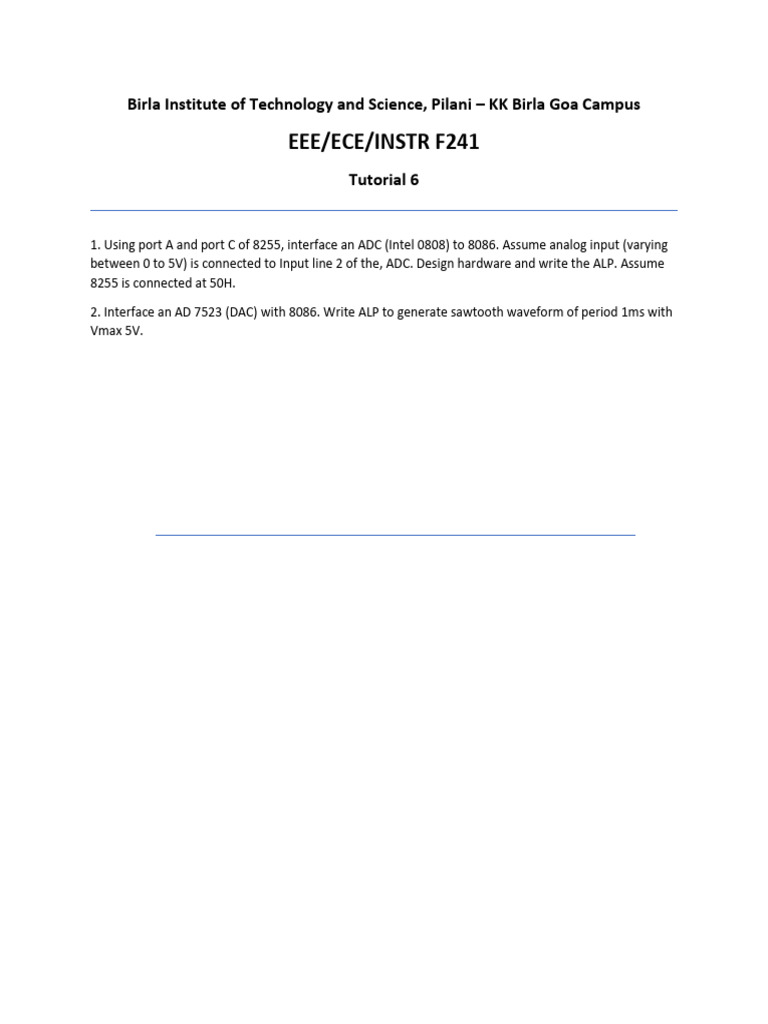 Birla Institute of Technology and Science, Pilani – KK Birla Goa Campus

EEE/ECE/INSTR F241

Tutorial 6

1. Using port A and port C of 8255, interface an ADC (Intel 0808) to 8086. Assume analog input (varying between 0 to 5V) is connected to Input line 2 of the, ADC. Design hardware and write the ALP. Assume 8255 is connected at 50H.

2. Interface an AD 7523 (DAC) with 8086. Write ALP to generate sawtooth waveform of period 1ms with Vmax 5V.